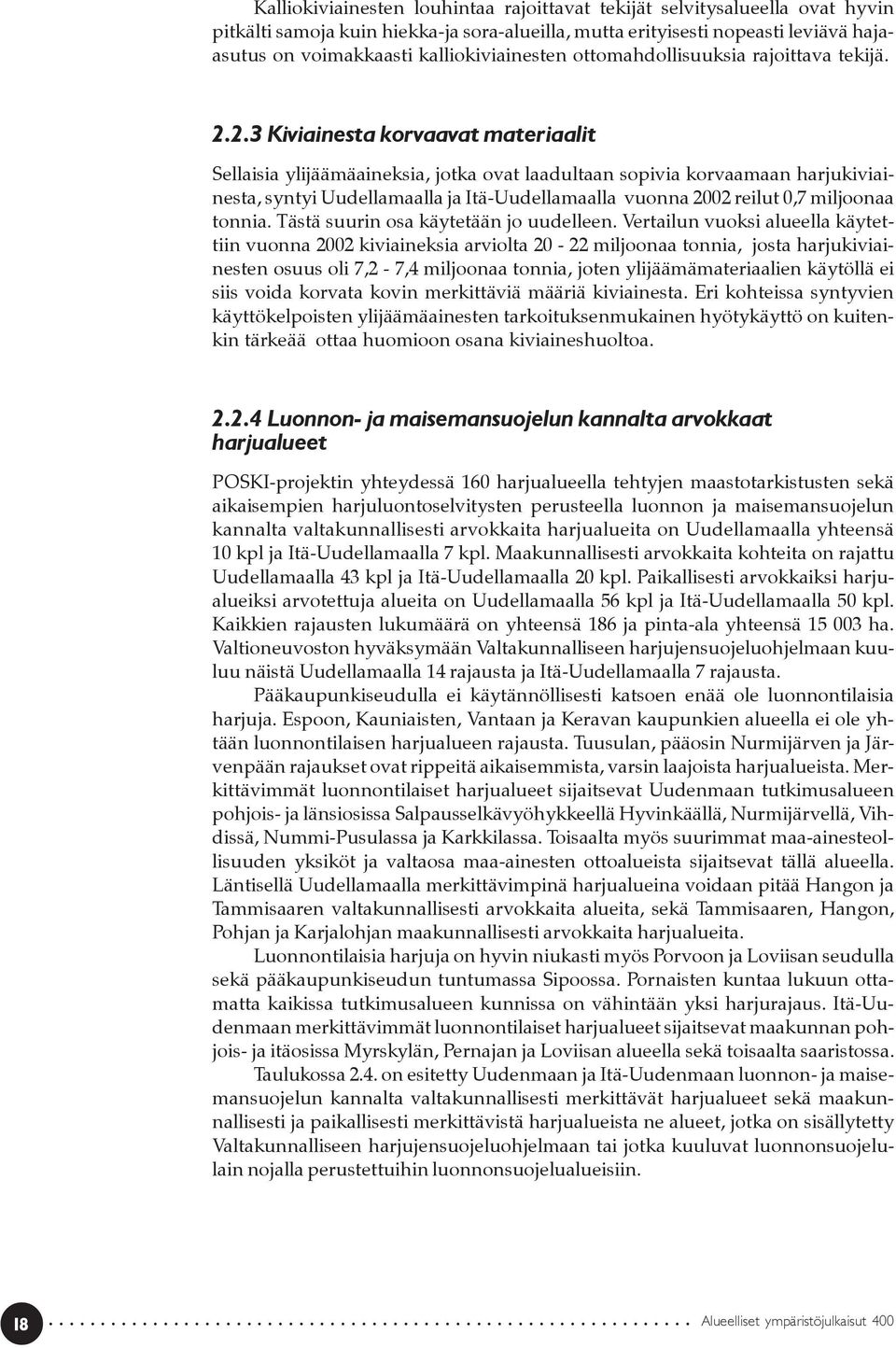 Kalliokiviainesten louhintaa rajoittavat tekijät selvitysalueella ovat hyvin pitkälti samoja kuin hiekka-ja sora-alueilla, mutta erityisesti nopeasti leviävä hajaasutus on voimakkaasti kalliokiviainesten ottomahdollisuuksia rajoittava tekijä.

2.2.3 Kiviainesta korvaavat materiaalit

Sellaisia ylijäämäaineksia, jotka ovat laadultaan sopivia korvaamaan harjukiviainesta, syntyi Uudellamaalla ja Itä-Uudellamaalla vuonna 2002 reilut 0,7 miljoonaa tonnia. Tästä suurin osa käytetään jo uudelleen. Vertailun vuoksi alueella käytettiin vuonna 2002 kiviaineksia arviolta 20 - 22 miljoonaa tonnia, josta harjukiviainesten osuus oli 7,2 - 7,4 miljoonaa tonnia, joten ylijäämämateriaalien käytöllä ei siis voida korvata kovin merkittäviä määriä kiviainesta. Eri kohteissa syntyvien käyttökelpoisten ylijäämäainesten tarkoituksenmukainen hyötykäyttö on kuitenkin tärkeää ottaa huomioon osana kiviaineshuoltoa.

2.2.4 Luonnon- ja maisemansuojelun kannalta arvokkaat harjualueet

POSKI-projektin yhteydessä 160 harjualueella tehtyjen maastotarkistusten sekä aikaisempien harjuluontoselvitysten perusteella luonnon ja maisemansuojelun kannalta valtakunnallisesti arvokkaita harjualueita on Uudellamaalla yhteensä 10 kpl ja Itä-Uudellamaalla 7 kpl. Maakunnallisesti arvokkaita kohteita on rajattu Uudellamaalla 43 kpl ja Itä-Uudellamaalla 20 kpl. Paikallisesti arvokkaiksi harjualueiksi arvotettuja alueita on Uudellamaalla 56 kpl ja Itä-Uudellamaalla 50 kpl. Kaikkien rajausten lukumäärä on yhteensä 186 ja pinta-ala yhteensä 15 003 ha. Valtioneuvoston hyväksymään Valtakunnalliseen harjujensuojeluohjelmaan kuuluu näistä Uudellamaalla 14 rajausta ja Itä-Uudellamaalla 7 rajausta.

Pääkaupunkiseudulla ei käytännöllisesti katsoen enää ole luonnontilaisia harjuja. Espoon, Kauniaisten, Vantaan ja Keravan kaupunkien alueella ei ole yhtään luonnontilaisen harjualueen rajausta. Tuusulan, pääosin Nurmijärven ja Järvenpään rajaukset ovat rippeitä aikaisemmista, varsin laajoista harjualueista. Merkittävimmät luonnontilaiset harjualueet sijaitsevat Uudenmaan tutkimusalueen pohjois- ja länsiosissa Salpausselkävyöhykkeellä Hyvinkäällä, Nurmijärvellä, Vihdissä, Nummi-Pusulassa ja Karkkilassa. Toisaalta myös suurimmat maa-ainesteollisuuden yksiköt ja valtaosa maa-ainesten ottoalueista sijaitsevat tällä alueella. Läntisellä Uudellamaalla merkittävimpinä harjualueina voidaan pitää Hangon ja Tammisaaren valtakunnallisesti arvokkaita alueita, sekä Tammisaaren, Hangon, Pohjan ja Karjalohjan maakunnallisesti arvokkaita harjualueita.

Luonnontilaisia harjuja on hyvin niukasti myös Porvoon ja Loviisan seudulla sekä pääkaupunkiseudun tuntumassa Sipoossa. Pornaisten kuntaa lukuun ottamatta kaikissa tutkimusalueen kunnissa on vähintään yksi harjurajaus. Itä-Uudenmaan merkittävimmät luonnontilaiset harjualueet sijaitsevat maakunnan pohjois- ja itäosissa Myrskylän, Pernajan ja Loviisan alueella sekä toisaalta saaristossa.

Taulukossa 2.4. on esitetty Uudenmaan ja Itä-Uudenmaan luonnon- ja maisemansuojelun kannalta valtakunnallisesti merkittävät harjualueet sekä maakunnallisesti ja paikallisesti merkittävistä harjualueista ne alueet, jotka on sisällytetty Valtakunnalliseen harjujensuojeluohjelmaan tai jotka kuuluvat luonnonsuojelulain nojalla perustettuihin luonnonsuojelualueisiin.

18 Alueelliset ympäristöjulkaisut 400